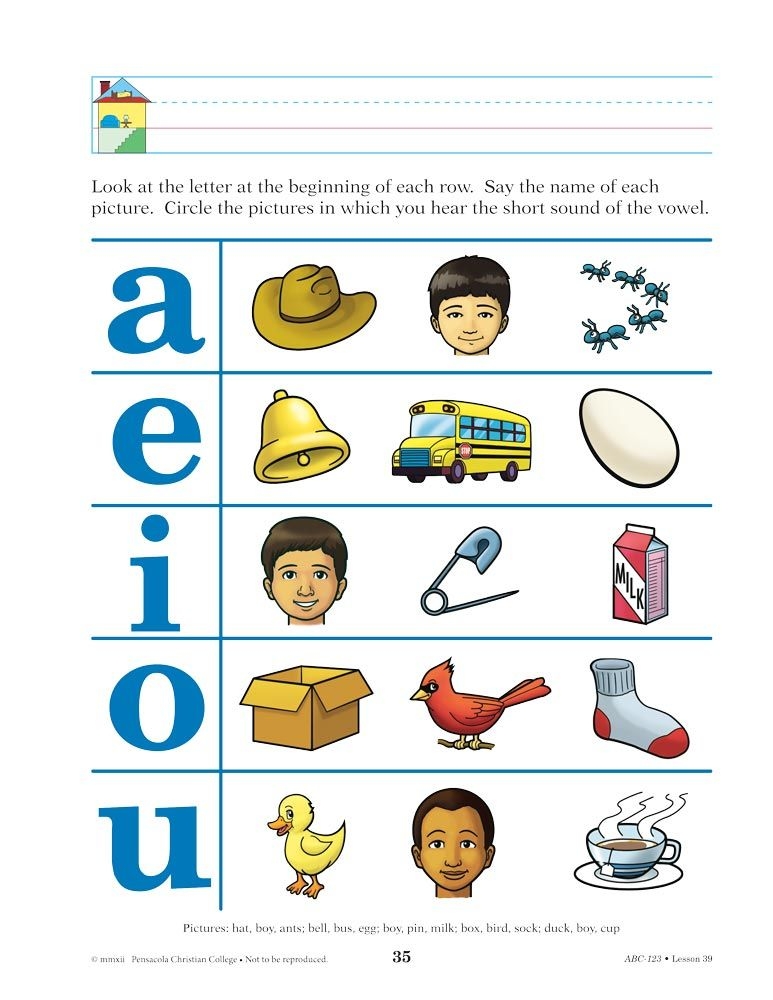 Look at the letter at the beginning of each row. Say the name of each picture. Circle the pictures in which you hear the short sound of the vowel.

a

e

i

MILK

o

u

Pictures: hat, boy, ants; bell, bus, egg; boy, pin, milk; box, bird, sock; duck, boy, cup

© mmxii Pensacola Christian College • Not to be reproduced.

35

ABC-123 • Lesson 39